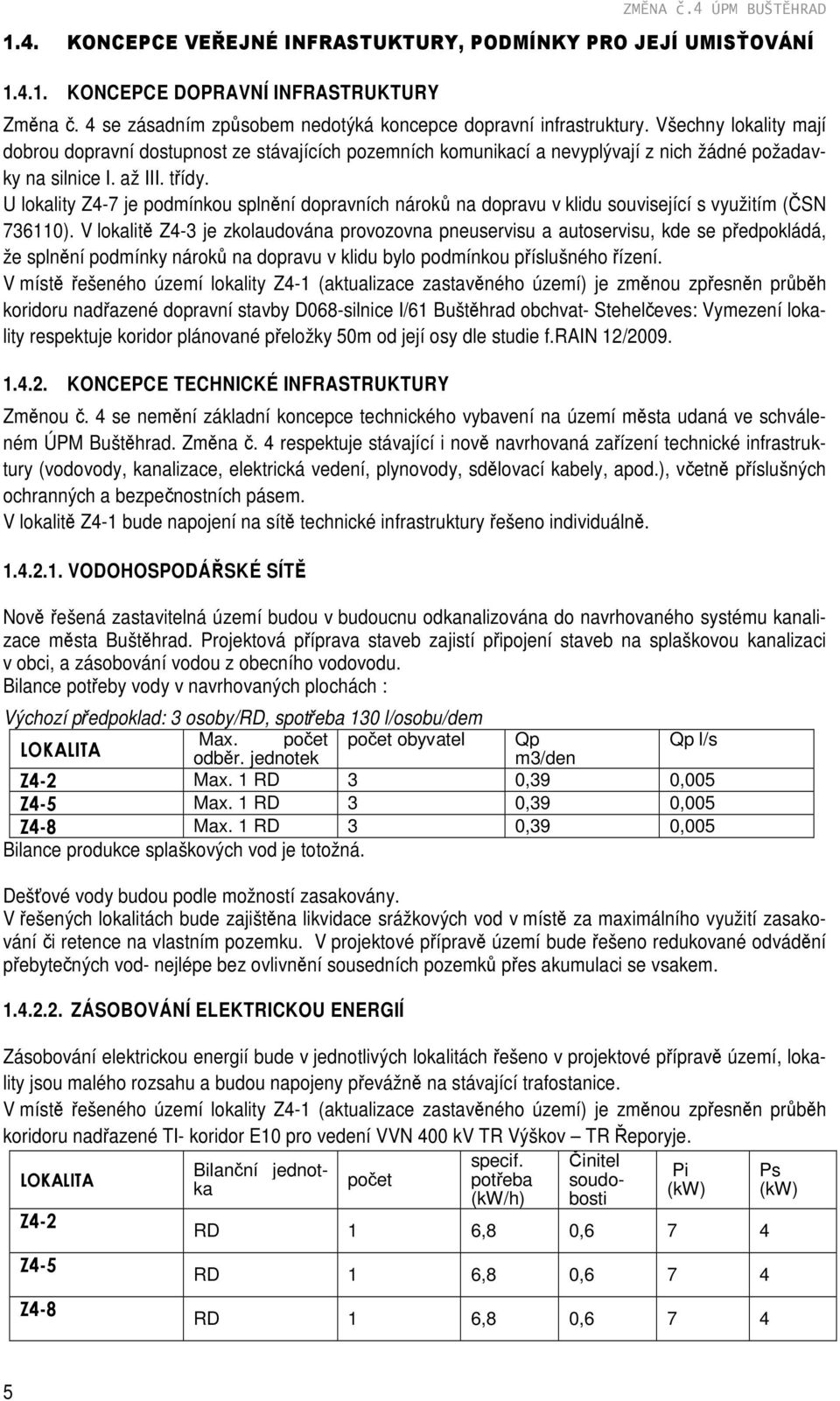 ZMĚNA č.4 ÚPM BUŠTĚHRAD

1.4. KONCEPCE VEŘEJNÉ INFRASTUKTURY, PODMÍNKY PRO JEJÍ UMISŤOVÁNÍ

1.4.1. KONCEPCE DOPRAVNÍ INFRASTRUKTURY

Změna č. 4 se zásadním způsobem nedotýká koncepce dopravní infrastruktury. Všechny lokality mají dobrou dopravní dostupnost ze stávajících pozemních komunikací a nevyplývají z nich žádné požadavky na silnice I. až III. třídy.
U lokality Z4-7 je podmínkou splnění dopravních nároků na dopravu v klidu související s využitím (ČSN 736110). V lokalitě Z4-3 je zkolaudována provozovna pneuservisu a autoservisu, kde se předpokládá, že splnění podmínky nároků na dopravu v klidu bylo podmínkou příslušného řízení.
V místě řešeného území lokality Z4-1 (aktualizace zastavěného území) je změnou zpřesněn průběh koridoru nadřazené dopravní stavby D068-silnice I/61 Buštěhrad obchvat- Stehelčeves: Vymezení lokality respektuje koridor plánované přeložky 50m od její osy dle studie f.RAIN 12/2009.

1.4.2. KONCEPCE TECHNICKÉ INFRASTRUKTURY

Změnou č. 4 se nemění základní koncepce technického vybavení na území města udaná ve schváleném ÚPM Buštěhrad. Změna č. 4 respektuje stávající i nově navrhovaná zařízení technické infrastruktury (vodovody, kanalizace, elektrická vedení, plynovody, sdělovací kabely, apod.), včetně příslušných ochranných a bezpečnostních pásem.
V lokalitě Z4-1 bude napojení na sítě technické infrastruktury řešeno individuálně.

1.4.2.1. VODOHOSPODÁŘSKÉ SÍTĚ

Nově řešená zastavitelná území budou v budoucnu odkanalizována do navrhovaného systému kanalizace města Buštěhrad. Projektová příprava staveb zajistí připojení staveb na splaškovou kanalizaci v obci, a zásobování vodou z obecního vodovodu.
Bilance potřeby vody v navrhovaných plochách :

Výchozí předpoklad: 3 osoby/RD, spotřeba 130 l/osobu/dem

| LOKALITA | Max. počet odběr. jednotek | počet obyvatel | Qp m3/den | Qp l/s |
|---|---|---|---|---|
| Z4-2 | Max. 1 RD | 3 | 0,39 | 0,005 |
| Z4-5 | Max. 1 RD | 3 | 0,39 | 0,005 |
| Z4-8 | Max. 1 RD | 3 | 0,39 | 0,005 |

Bilance produkce splaškových vod je totožná.

Dešťové vody budou podle možností zasakovány.
V řešených lokalitách bude zajištěna likvidace srážkových vod v místě za maximálního využití zasakování či retence na vlastním pozemku. V projektové přípravě území bude řešeno redukované odvádění přebytečných vod- nejlépe bez ovlivnění sousedních pozemků přes akumulaci se vsakem.

1.4.2.2. ZÁSOBOVÁNÍ ELEKTRICKOU ENERGIÍ

Zásobování elektrickou energií bude v jednotlivých lokalitách řešeno v projektové přípravě území, lokality jsou malého rozsahu a budou napojeny převážně na stávající trafostanice.
V místě řešeného území lokality Z4-1 (aktualizace zastavěného území) je změnou zpřesněn průběh koridoru nadřazené TI- koridor E10 pro vedení VVN 400 kV TR Výškov – TR Řeporyje.

| LOKALITA | Bilanční jednotka | počet | specif. potřeba (kW/h) | Činitel soudobosti | Pi (kW) | Ps (kW) |
|---|---|---|---|---|---|---|
| Z4-2 | RD | 1 | 6,8 | 0,6 | 7 | 4 |
| Z4-5 | RD | 1 | 6,8 | 0,6 | 7 | 4 |
| Z4-8 | RD | 1 | 6,8 | 0,6 | 7 | 4 |

5